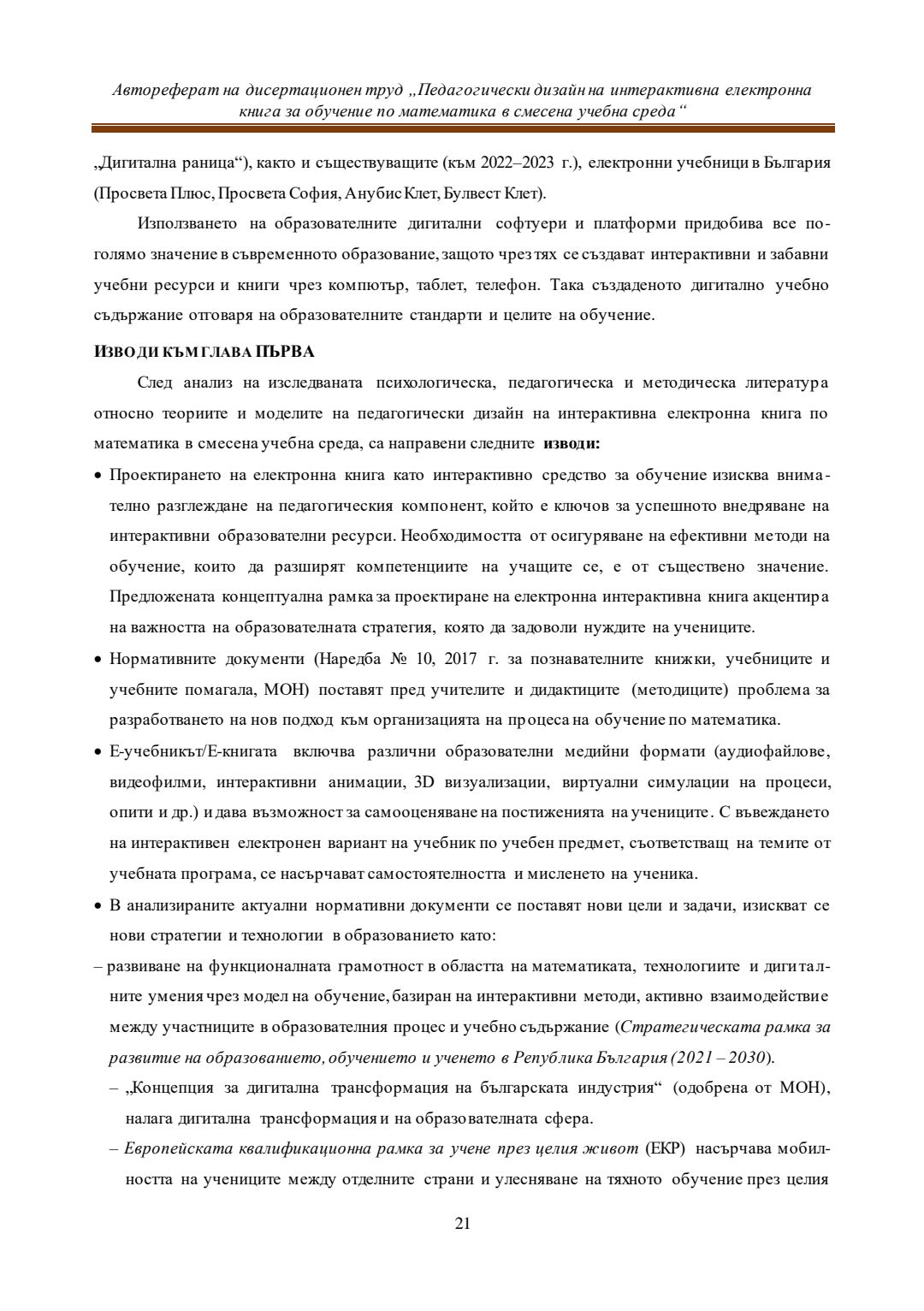 Автореферат на дисертационен труд „Педагогически дизайн на интерактивна електронна книга за обучение по математика в смесена учебна среда“

„Дигитална раница“), както и съществуващите (към 2022–2023 г.), електронни учебници в България (Просвета Плюс, Просвета София, Анубис Клет, Булвест Клет).

Използването на образователните дигитални софтуери и платформи придобива все по-голямо значение в съвременното образование, защото чрез тях се създават интерактивни и забавни учебни ресурси и книги чрез компютър, таблет, телефон. Така създаденото дигитално учебно съдържание отговаря на образователните стандарти и целите на обучение.

ИЗВОДИ КЪМ ГЛАВА ПЪРВА

След анализ на изследваната психологическа, педагогическа и методическа литература относно теориите и моделите на педагогически дизайн на интерактивна електронна книга по математика в смесена учебна среда, са направени следните изводи:

• Проектирането на електронна книга като интерактивно средство за обучение изисква внимателно разглеждане на педагогическия компонент, който е ключов за успешното внедряване на интерактивни образователни ресурси. Необходимостта от осигуряване на ефективни методи на обучение, които да разширят компетенциите на учащите се, е от съществено значение. Предложената концептуална рамка за проектиране на електронна интерактивна книга акцентира на важността на образователната стратегия, която да задоволи нуждите на учениците.

• Нормативните документи (Наредба № 10, 2017 г. за познавателните книжки, учебниците и учебните помагала, МОН) поставят пред учителите и дидактиците (методиците) проблема за разработването на нов подход към организацията на процеса на обучение по математика.

• Е-учебникът/Е-книгата включва различни образователни медийни формати (аудиофайлове, видеофилми, интерактивни анимации, 3D визуализации, виртуални симулации на процеси, опити и др.) и дава възможност за самооценяване на постиженията на учениците. С въвеждането на интерактивен електронен вариант на учебник по учебен предмет, съответстващ на темите от учебната програма, се насърчават самостоятелността и мисленето на ученика.

• В анализираните актуални нормативни документи се поставят нови цели и задачи, изискват се нови стратегии и технологии в образованието като:

– развиване на функционалната грамотност в областта на математиката, технологиите и дигиталните умения чрез модел на обучение, базиран на интерактивни методи, активно взаимодействие между участниците в образователния процес и учебно съдържание (Стратегическата рамка за развитие на образованието, обучението и ученето в Република България (2021 – 2030).

– „Концепция за дигитална трансформация на българската индустрия“ (одобрена от МОН), налага дигитална трансформация и на образователната сфера.

– Европейската квалификационна рамка за учене през целия живот (ЕКР) насърчава мобилността на учениците между отделните страни и улесняване на тяхното обучение през целия

21